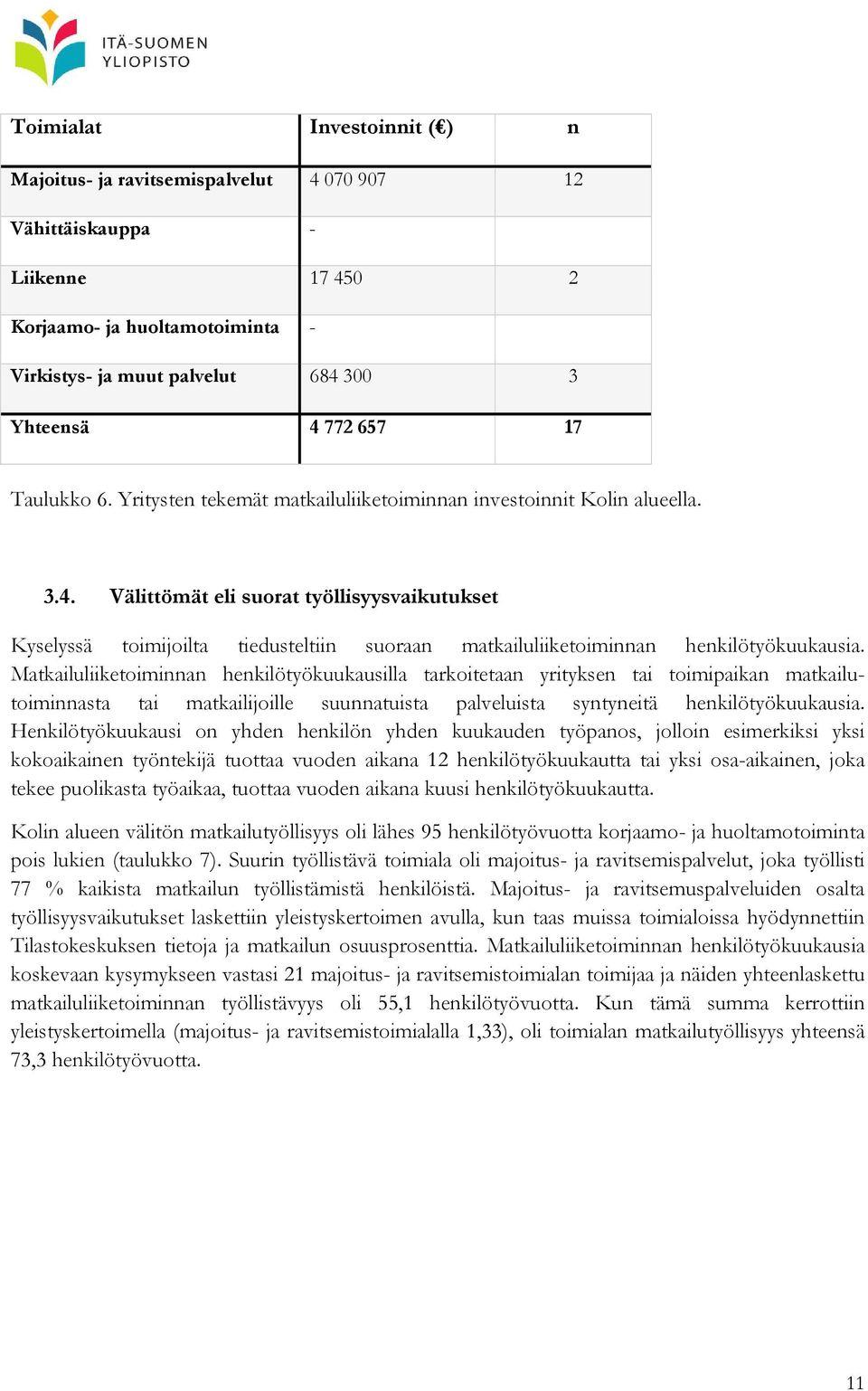 ITÄ-SUOMEN YLIOPISTO

| Toimialat | Investoinnit (€) | n |
|---|---|---|
| Majoitus- ja ravitsemispalvelut | 4 070 907 | 12 |
| Vähittäiskauppa | - | |
| Liikenne | 17 450 | 2 |
| Korjaamo- ja huoltamotoiminta | - | |
| Virkistys- ja muut palvelut | 684 300 | 3 |
| Yhteensä | 4 772 657 | 17 |

Taulukko 6. Yritysten tekemät matkailuliiketoiminnan investoinnit Kolin alueella.

3.4. Välittömät eli suorat työllisyysvaikutukset

Kyselyssä toimijoilta tiedusteltiin suoraan matkailuliiketoiminnan henkilötyökuukausia. Matkailuliiketoiminnan henkilötyökuukausilla tarkoitetaan yrityksen tai toimipaikan matkailutoiminnasta tai matkailijoille suunnatuista palveluista syntyneitä henkilötyökuukausia. Henkilötyökuukausi on yhden henkilön yhden kuukauden työpanos, jolloin esimerkiksi yksi kokoaikainen työntekijä tuottaa vuoden aikana 12 henkilötyökuukautta tai yksi osa-aikainen, joka tekee puolikasta työaikaa, tuottaa vuoden aikana kuusi henkilötyökuukautta.

Kolin alueen välitön matkailutyöllisyys oli lähes 95 henkilötyövuotta korjaamo- ja huoltamotoiminta pois lukien (taulukko 7). Suurin työllistävä toimiala oli majoitus- ja ravitsemispalvelut, joka työllisti 77 % kaikista matkailun työllistämistä henkilöistä. Majoitus- ja ravitsemuspalveluiden osalta työllisyysvaikutukset laskettiin yleistyskertoimen avulla, kun taas muissa toimialoissa hyödynnettiin Tilastokeskuksen tietoja ja matkailun osuusprosenttia. Matkailuliiketoiminnan henkilötyökuukausia koskevaan kysymykseen vastasi 21 majoitus- ja ravitsemistoimialan toimijaa ja näiden yhteenlaskettu matkailuliiketoiminnan työllistävyys oli 55,1 henkilötyövuotta. Kun tämä summa kerrottiin yleistyskertoimella (majoitus- ja ravitsemistoimialalla 1,33), oli toimialan matkailutyöllisyys yhteensä 73,3 henkilötyövuotta.

11